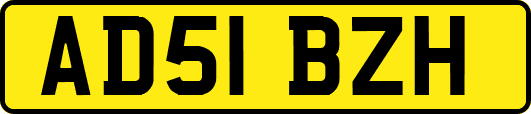 AD51 BZH